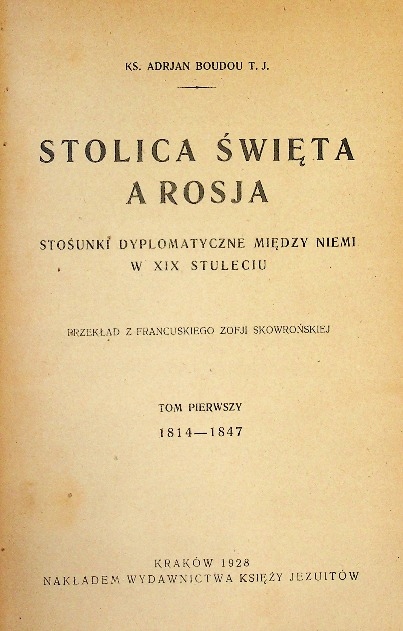 KS. ADRJAN BOUDOU T. J.

STOLICA ŚWIĘTA A ROSJA

STOSUNKI DYPLOMATYCZNE MIĘDZY NIEMI W XIX STULECIU

PRZEKŁAD Z FRANCUSKIEGO ZOFJI SKOWROŃSKIEJ

TOM PIERWSZY
1814—1847

KRAKÓW 1928
NAKŁADEM WYDAWNICTWA KSIĘŻY JEZUITÓW